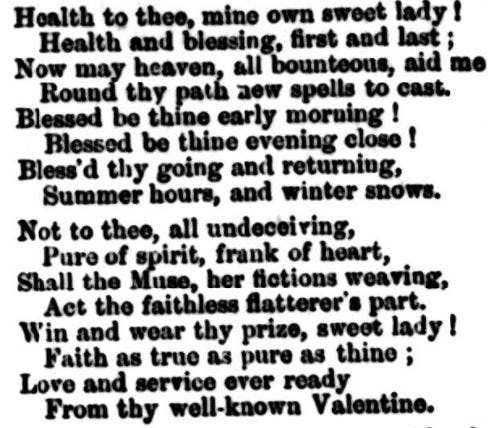 Health to thee, mine own sweet lady!
Health and blessing, first and last;
Now may heaven, all bounteous, aid me
Round thy path new spells to cast.
Blessed be thine early morning!
Blessed be thine evening close!
Bless'd thy going and returning,
Summer hours, and winter snows.

Not to thee, all undeceiving,
Pure of spirit, frank of heart,
Shall the Muse, her fictions weaving,
Act the faithless flatterer's part.
Win and wear thy prize, sweet lady!
Faith as true as pure as thine;
Love and service ever ready
From thy well-known Valentine.